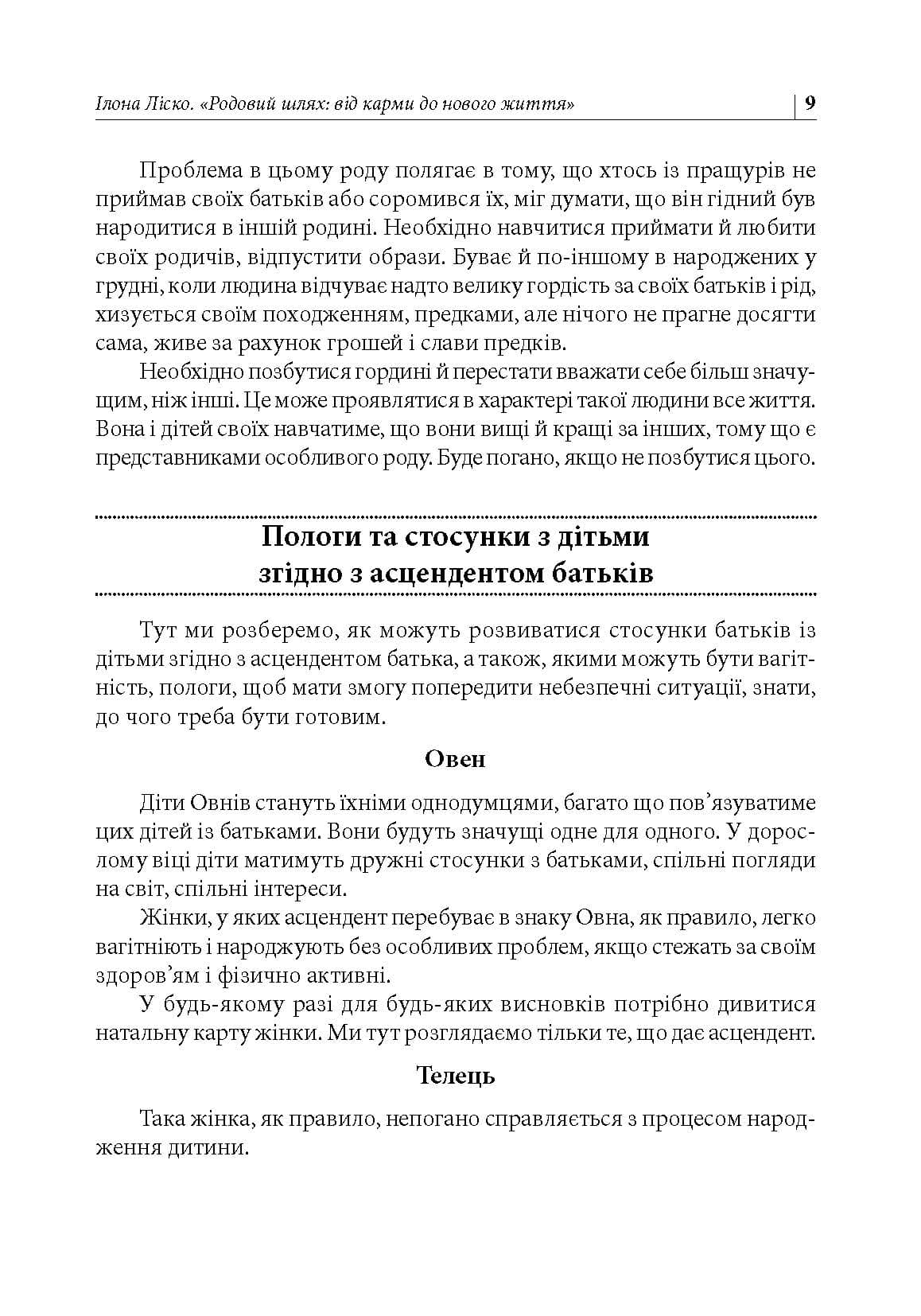 Ілона Ліско. «Родовий шлях: від карми до нового життя» 9

Проблема в цьому роду полягає в тому, що хтось із пращурів не приймав своїх батьків або соромився їх, міг думати, що він гідний був народитися в іншій родині. Необхідно навчитися приймати й любити своїх родичів, відпустити образи. Буває й по-іншому в народжених у грудні, коли людина відчуває надто велику гордість за своїх батьків і рід, хизується своїм походженням, предками, але нічого не прагне досягти сама, живе за рахунок грошей і слави предків.

Необхідно позбутися гордині й перестати вважати себе більш значущим, ніж інші. Це може проявлятися в характері такої людини все життя. Вона і дітей своїх навчатиме, що вони вищі й кращі за інших, тому що є представниками особливого роду. Буде погано, якщо не позбутися цього.

Пологи та стосунки з дітьми
згідно з асцендентом батьків

Тут ми розберемо, як можуть розвиватися стосунки батьків із дітьми згідно з асцендентом батька, а також, якими можуть бути вагітність, пологи, щоб мати змогу попередити небезпечні ситуації, знати, до чого треба бути готовим.

Овен

Діти Овнів стануть їхніми однодумцями, багато що пов'язуватиме цих дітей із батьками. Вони будуть значущі одне для одного. У дорослому віці діти матимуть дружні стосунки з батьками, спільні погляди на світ, спільні інтереси.

Жінки, у яких асцендент перебуває в знаку Овна, як правило, легко вагітніють і народжують без особливих проблем, якщо стежать за своїм здоров'ям і фізично активні.

У будь-якому разі для будь-яких висновків потрібно дивитися натальну карту жінки. Ми тут розглядаємо тільки те, що дає асцендент.

Телець

Така жінка, як правило, непогано справляється з процесом народження дитини.